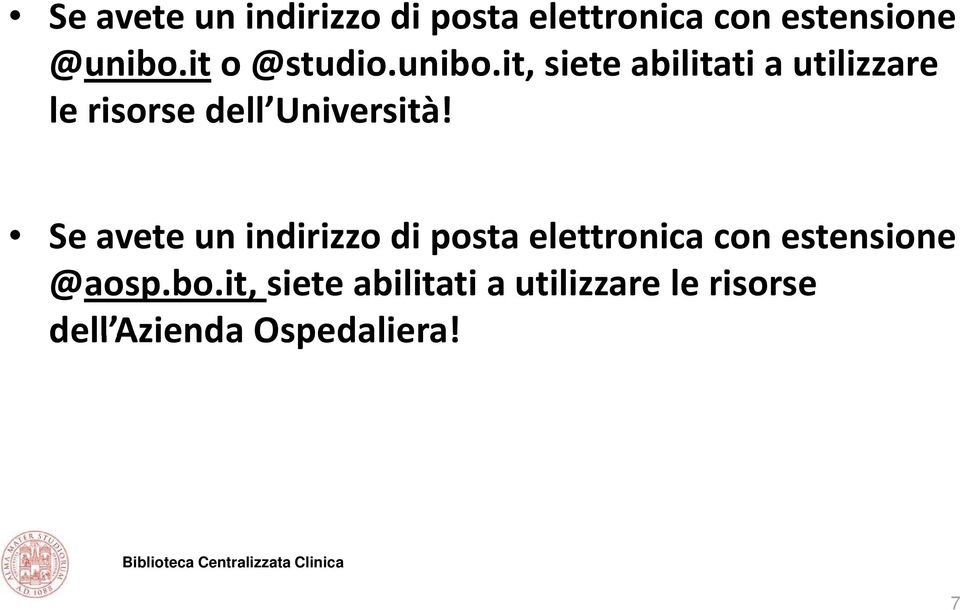 • Se avete un indirizzo di posta elettronica con estensione @unibo.it o @studio.unibo.it, siete abilitati a utilizzare le risorse dell'Università!

• Se avete un indirizzo di posta elettronica con estensione @aosp.bo.it, siete abilitati a utilizzare le risorse dell'Azienda Ospedaliera!

ALMA MATER STUDIORUM A.D. 1088

Biblioteca Centralizzata Clinica

7